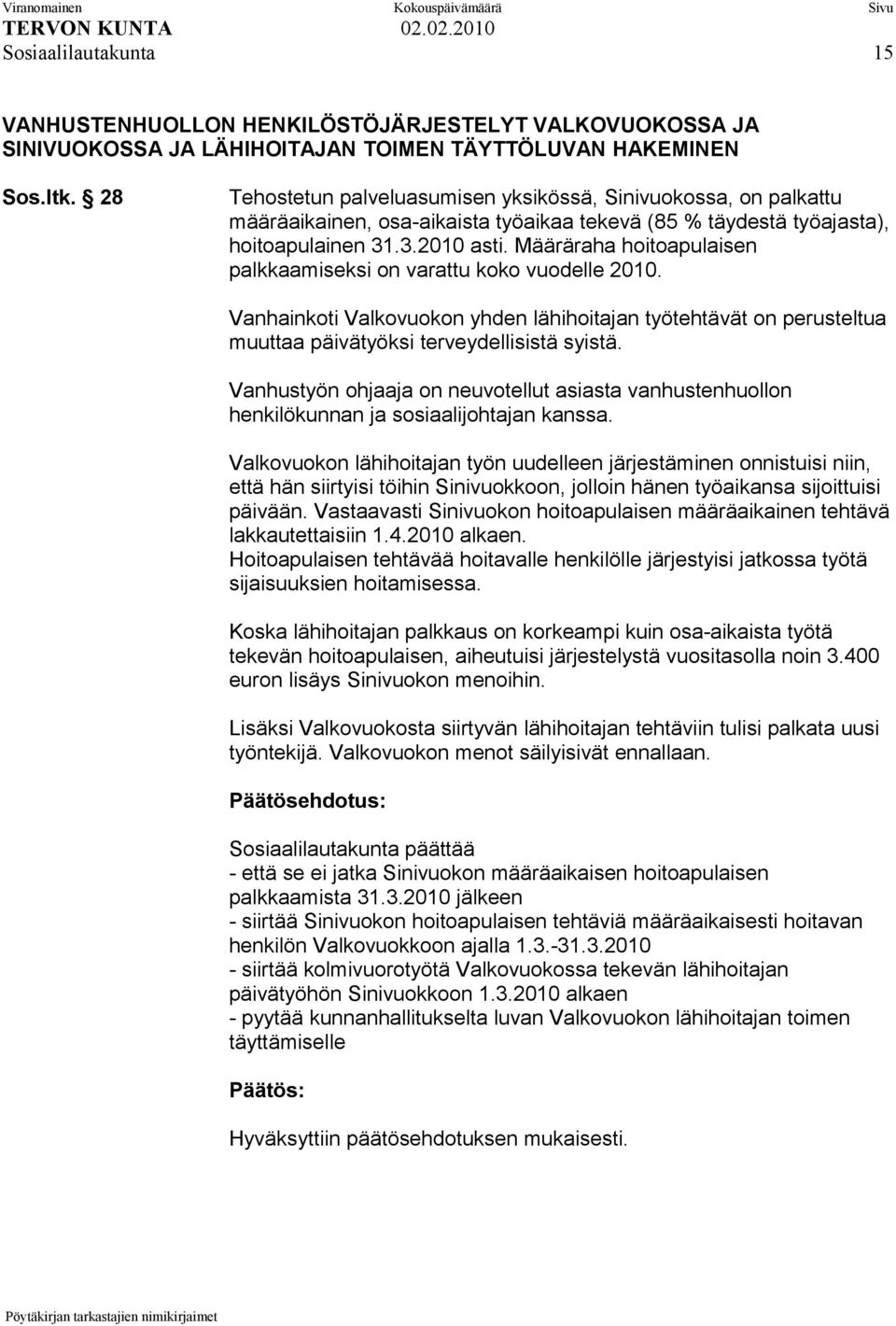 Viranomainen Kokouspäivämäärä Sivu
TERVON KUNTA 02.02.2010
Sosiaalilautakunta 15

VANHUSTENHUOLLON HENKILÖSTÖJÄRJESTELYT VALKOVUOKOSSA JA SINIVUOKOSSA JA LÄHIHOITAJAN TOIMEN TÄYTTÖLUVAN HAKEMINEN

Sos.ltk. § 28

Tehostetun palveluasumisen yksikössä, Sinivuokossa, on palkattu määräaikainen, osa-aikaista työaikaa tekevä (85 % täydestä työajasta), hoitoapulainen 31.3.2010 asti. Määräraha hoitoapulaisen palkkaamiseksi on varattu koko vuodelle 2010.

Vanhainkoti Valkovuokon yhden lähihoitajan työtehtävät on perusteltua muuttaa päivätyöksi terveydellisistä syistä.

Vanhustyön ohjaaja on neuvotellut asiasta vanhustenhuollon henkilökunnan ja sosiaalijohtajan kanssa.

Valkovuokon lähihoitajan työn uudelleen järjestäminen onnistuisi niin, että hän siirtyisi töihin Sinivuokkoon, jolloin hänen työaikansa sijoittuisi päivään. Vastaavasti Sinivuokon hoitoapulaisen määräaikainen tehtävä lakkautettaisiin 1.4.2010 alkaen.
Hoitoapulaisen tehtävää hoitavalle henkilölle järjestyisi jatkossa työtä sijaisuuksien hoitamisessa.

Koska lähihoitajan palkkaus on korkeampi kuin osa-aikaista työtä tekevän hoitoapulaisen, aiheutuisi järjestelystä vuositasolla noin 3.400 euron lisäys Sinivuokon menoihin.

Lisäksi Valkovuokosta siirtyvän lähihoitajan tehtäviin tulisi palkata uusi työntekijä. Valkovuokon menot säilyisivät ennallaan.

Päätösehdotus:

Sosiaalilautakunta päättää
- että se ei jatka Sinivuokon määräaikaisen hoitoapulaisen palkkaamista 31.3.2010 jälkeen
- siirtää Sinivuokon hoitoapulaisen tehtäviä määräaikaisesti hoitavan henkilön Valkovuokkoon ajalla 1.3.-31.3.2010
- siirtää kolmivuorotyötä Valkovuokossa tekevän lähihoitajan päivätyöhön Sinivuokkoon 1.3.2010 alkaen
- pyytää kunnanhallitukselta luvan Valkovuokon lähihoitajan toimen täyttämiselle

Päätös:

Hyväksyttiin päätösehdotuksen mukaisesti.

Pöytäkirjan tarkastajien nimikirjaimet